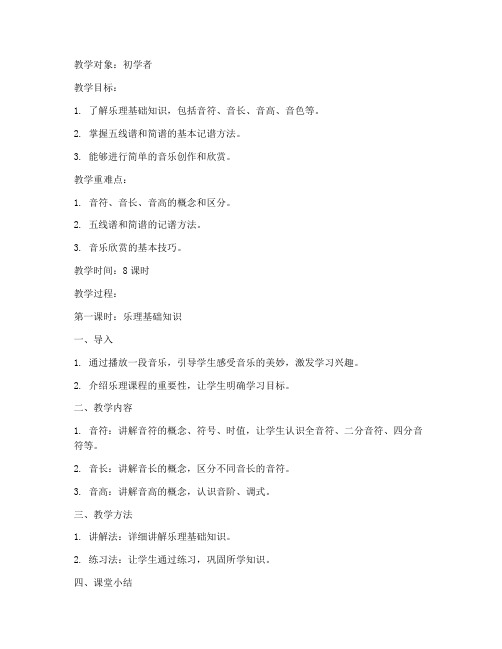 教学对象：初学者

教学目标：

1. 了解乐理基础知识，包括音符、音长、音高、音色等。

2. 掌握五线谱和简谱的基本记谱方法。

3. 能够进行简单的音乐创作和欣赏。

教学重难点：

1. 音符、音长、音高的概念和区分。

2. 五线谱和简谱的记谱方法。

3. 音乐欣赏的基本技巧。

教学时间：8 课时

教学过程：

第一课时：乐理基础知识

一、导入

1. 通过播放一段音乐，引导学生感受音乐的美妙，激发学习兴趣。

2. 介绍乐理课程的重要性，让学生明确学习目标。

二、教学内容

1. 音符：讲解音符的概念、符号、时值，让学生认识全音符、二分音符、四分音符等。

2. 音长：讲解音长的概念，区分不同音长的音符。

3. 音高：讲解音高的概念，认识音阶、调式。

三、教学方法

1. 讲解法：详细讲解乐理基础知识。

2. 练习法：让学生通过练习，巩固所学知识。

四、课堂小结